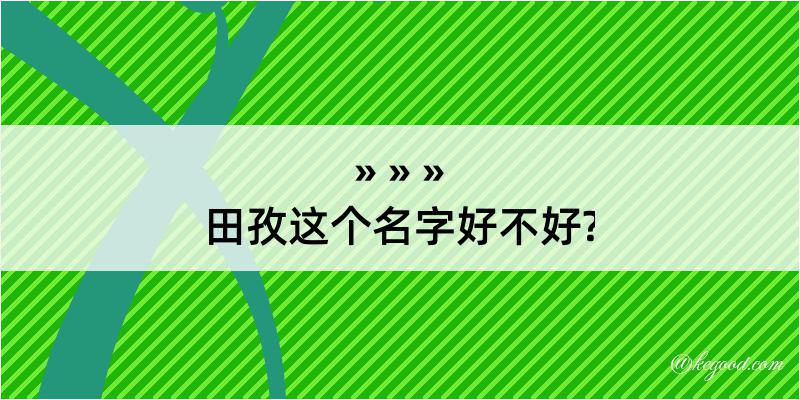 » » »
田孜这个名字好不好?

@kegood.com